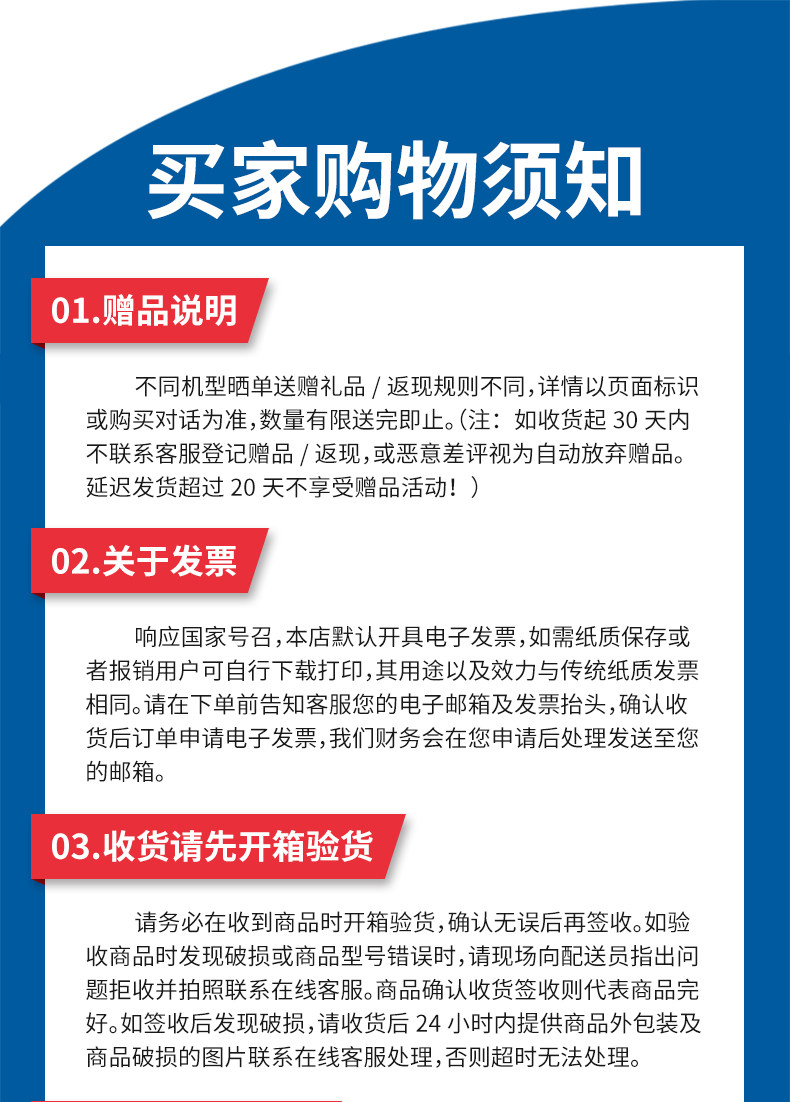 买家购物须知

01.赠品说明

不同机型晒单送赠礼品 / 返现规则不同，详情以页面标识或购买对话为准，数量有限送完即止。（注：如收货起 30 天内不联系客服登记赠品 / 返现，或恶意差评视为自动放弃赠品。延迟发货超过 20 天不享受赠品活动！）

02.关于发票

响应国家号召，本店默认开具电子发票，如需纸质保存或者报销用户可自行下载打印，其用途以及效力与传统纸质发票相同。请在下单前告知客服您的电子邮箱及发票抬头，确认收货后订单申请电子发票，我们财务会在您申请后处理发送至您的邮箱。

03.收货请先开箱验货

请务必在收到商品时开箱验货，确认无误后再签收。如验收商品时发现破损或商品型号错误时，请现场向配送员指出问题拒收并拍照联系在线客服。商品确认收货签收则代表商品完好。如签收后发现破损，请收货后 24 小时内提供商品外包装及商品破损的图片联系在线客服处理，否则超时无法处理。